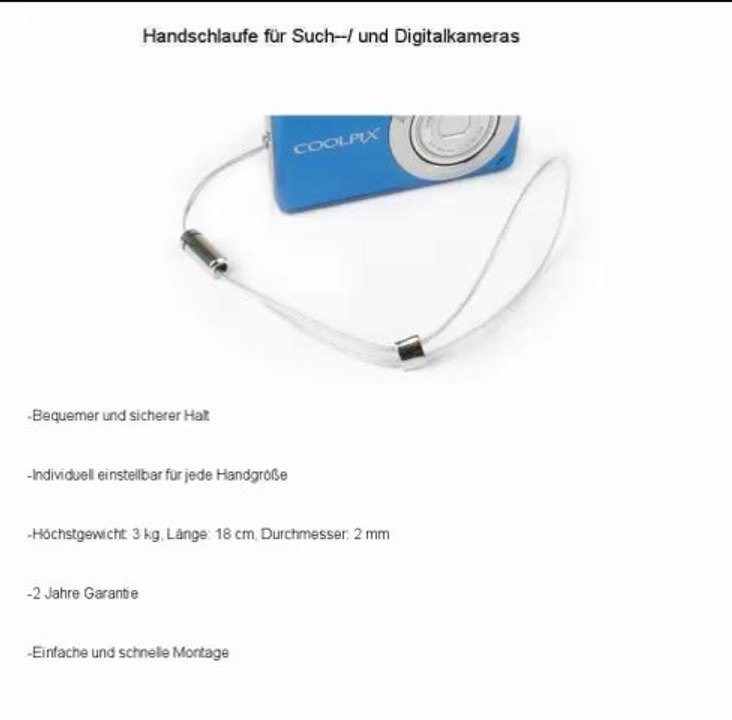 Handschlaufe für Such–/ und Digitalkameras

COOLPIX

-Bequemer und sicherer Halt

-Individuell einstellbar für jede Handgröße

-Höchstgewicht: 3 kg, Länge: 18 cm, Durchmesser: 2 mm

-2 Jahre Garantie

-Einfache und schnelle Montage